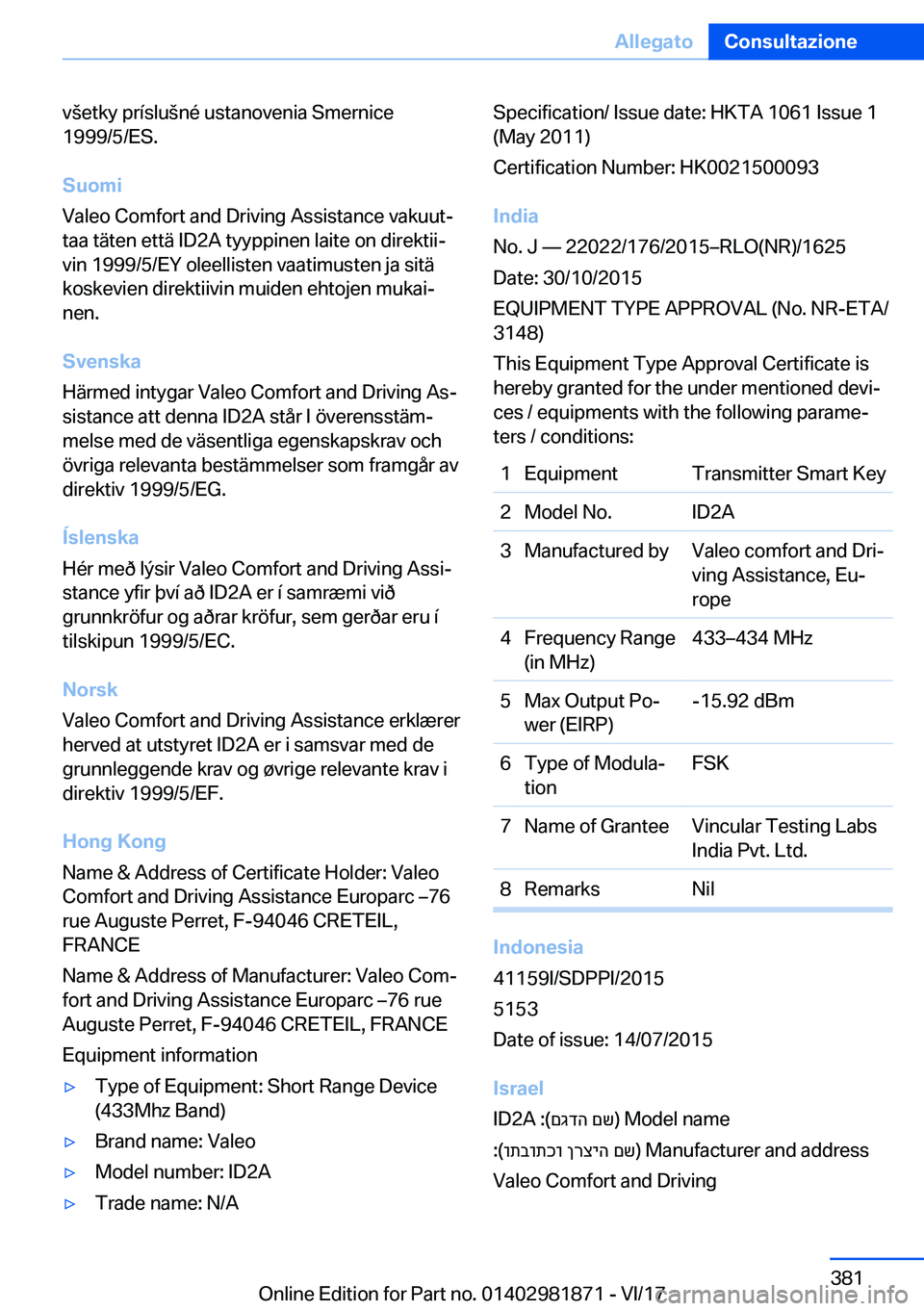 Allegato Consultazione

všetky príslušné ustanovenia Smernice 1999/5/ES.

Suomi

Valeo Comfort and Driving Assistance vakuuttaa täten että ID2A tyyppinen laite on direktiivin 1999/5/EY oleellisten vaatimusten ja sitä koskevien direktiivin muiden ehtojen mukainen.

Svenska

Härmed intygar Valeo Comfort and Driving Assistance att denna ID2A står I överensstämmelse med de väsentliga egenskapskrav och övriga relevanta bestämmelser som framgår av direktiv 1999/5/EG.

Íslenska

Hér með lýsir Valeo Comfort and Driving Assistance yfir því að ID2A er í samræmi við grunnkröfur og aðrar kröfur, sem gerðar eru í tilskipun 1999/5/EC.

Norsk

Valeo Comfort and Driving Assistance erklærer herved at utstyret ID2A er i samsvar med de grunnleggende krav og øvrige relevante krav i direktiv 1999/5/EF.

Hong Kong

Name & Address of Certificate Holder: Valeo Comfort and Driving Assistance Europarc –76 rue Auguste Perret, F-94046 CRETEIL, FRANCE

Name & Address of Manufacturer: Valeo Comfort and Driving Assistance Europarc –76 rue Auguste Perret, F-94046 CRETEIL, FRANCE

Equipment information

▷ Type of Equipment: Short Range Device (433Mhz Band)

▷ Brand name: Valeo

▷ Model number: ID2A

▷ Trade name: N/A

Specification/ Issue date: HKTA 1061 Issue 1 (May 2011)

Certification Number: HK0021500093

India

No. J — 22022/176/2015–RLO(NR)/1625

Date: 30/10/2015

EQUIPMENT TYPE APPROVAL (No. NR-ETA/3148)

This Equipment Type Approval Certificate is hereby granted for the under mentioned devices / equipments with the following parameters / conditions:

| 1 | Equipment | Transmitter Smart Key |
|---|---|---|
| 2 | Model No. | ID2A |
| 3 | Manufactured by | Valeo comfort and Driving Assistance, Europe |
| 4 | Frequency Range (in MHz) | 433–434 MHz |
| 5 | Max Output Power (EIRP) | -15.92 dBm |
| 6 | Type of Modulation | FSK |
| 7 | Name of Grantee | Vincular Testing Labs India Pvt. Ltd. |
| 8 | Remarks | Nil |

Indonesia

41159I/SDPPI/2015

5153

Date of issue: 14/07/2015

Israel

ID2A :(שם הדגם) Model name

:(שם היצרן וכתובתו) Manufacturer and address

Valeo Comfort and Driving

381

Online Edition for Part no. 01402981871 - VI/17

carmanualsonline.info